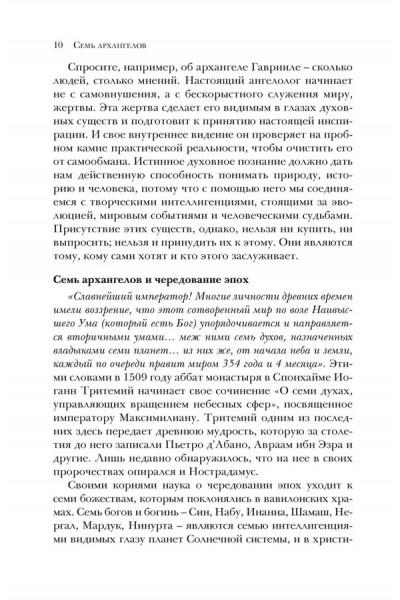 10 Семь архангелов

Спросите, например, об архангеле Гаврииле – сколько людей, столько мнений. Настоящий ангелолог начинает не с самовнушения, а с бескорыстного служения миру, жертвы. Эта жертва сделает его видимым в глазах духовных существ и подготовит к принятию настоящей инспирации. И свое внутреннее видение он проверяет на пробном камне практической реальности, чтобы очистить его от самообмана. Истинное духовное познание должно дать нам действенную способность понимать природу, историю и человека, потому что с помощью него мы соединяемся с творческими интеллигенциями, стоящими за эволюцией, мировым событиями и человеческими судьбами. Присутствие этих существ, однако, нельзя ни купить, ни выпросить; нельзя и принудить их к этому. Они являются тому, кому сами хотят и кто этого заслуживает.

Семь архангелов и чередование эпох

«Славнейший император! Многие личности древних времен имели воззрение, что этот сотворенный мир по воле Наивысшего Ума (который есть Бог) упорядочивается и направляется вторичными умами… меж ними семь духов, назначенных владыками семи планет… из них же, от начала неба и земли, каждый по очереди правит миром 354 года и 4 месяца». Этими словами в 1509 году аббат монастыря в Спонхайме Иоганн Тритемий начинает свое сочинение «О семи духах, управляющих вращением небесных сфер», посвященное императору Максимилиану. Тритемий одним из последних здесь передает древнюю мудрость, которую за столетия до него записали Пьетро д'Абано, Авраам ибн Эзра и другие. Лишь недавно обнаружилось, что на нее в своих пророчествах опирался и Нострадамус.

Своими корнями наука о чередовании эпох уходит к семи божествам, которым поклонялись в вавилонских храмах. Семь богов и богинь – Син, Набу, Инанна, Шамаш, Нергал, Мардук, Нинурта – являются семью интеллигенциями видимых глазу планет Солнечной системы, и в христи-